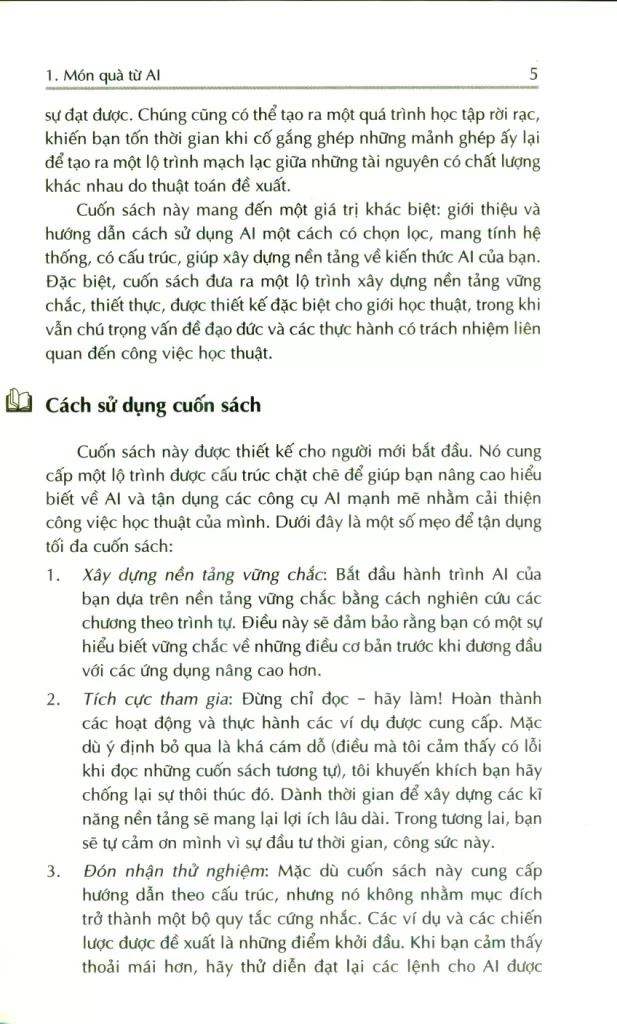 1. Món quà từ AI

5

sự đạt được. Chúng cũng có thể tạo ra một quá trình học tập rời rạc, khiến bạn tốn thời gian khi cố gắng ghép những mảnh ghép ấy lại để tạo ra một lộ trình mạch lạc giữa những tài nguyên có chất lượng khác nhau do thuật toán đề xuất.

Cuốn sách này mang đến một giá trị khác biệt: giới thiệu và hướng dẫn cách sử dụng AI một cách có chọn lọc, mang tính hệ thống, có cấu trúc, giúp xây dựng nền tảng về kiến thức AI của bạn. Đặc biệt, cuốn sách đưa ra một lộ trình xây dựng nền tảng vững chắc, thiết thực, được thiết kế đặc biệt cho giới học thuật, trong khi vẫn chú trọng vấn đề đạo đức và các thực hành có trách nhiệm liên quan đến công việc học thuật.

Cách sử dụng cuốn sách

Cuốn sách này được thiết kế cho người mới bắt đầu. Nó cung cấp một lộ trình được cấu trúc chặt chẽ để giúp bạn nâng cao hiểu biết về AI và tận dụng các công cụ AI mạnh mẽ nhằm cải thiện công việc học thuật của mình. Dưới đây là một số mẹo để tận dụng tối đa cuốn sách:

1. Xây dựng nền tảng vững chắc: Bắt đầu hành trình AI của bạn dựa trên nền tảng vững chắc bằng cách nghiên cứu các chương theo trình tự. Điều này sẽ đảm bảo rằng bạn có một sự hiểu biết vững chắc về những điều cơ bản trước khi đương đầu với các ứng dụng nâng cao hơn.

2. Tích cực tham gia: Đừng chỉ đọc – hãy làm! Hoàn thành các hoạt động và thực hành các ví dụ được cung cấp. Mặc dù ý định bỏ qua là khá cám dỗ (điều mà tôi cảm thấy có lỗi khi đọc những cuốn sách tương tự), tôi khuyến khích bạn hãy chống lại sự thôi thúc đó. Dành thời gian để xây dựng các kĩ năng nền tảng sẽ mang lại lợi ích lâu dài. Trong tương lai, bạn sẽ tự cảm ơn mình vì sự đầu tư thời gian, công sức này.

3. Đón nhận thử nghiệm: Mặc dù cuốn sách này cung cấp hướng dẫn theo cấu trúc, nhưng nó không nhằm mục đích trở thành một bộ quy tắc cứng nhắc. Các ví dụ và các chiến lược được đề xuất là những điểm khởi đầu. Khi bạn cảm thấy thoải mái hơn, hãy thử diễn đạt lại các lệnh cho AI được